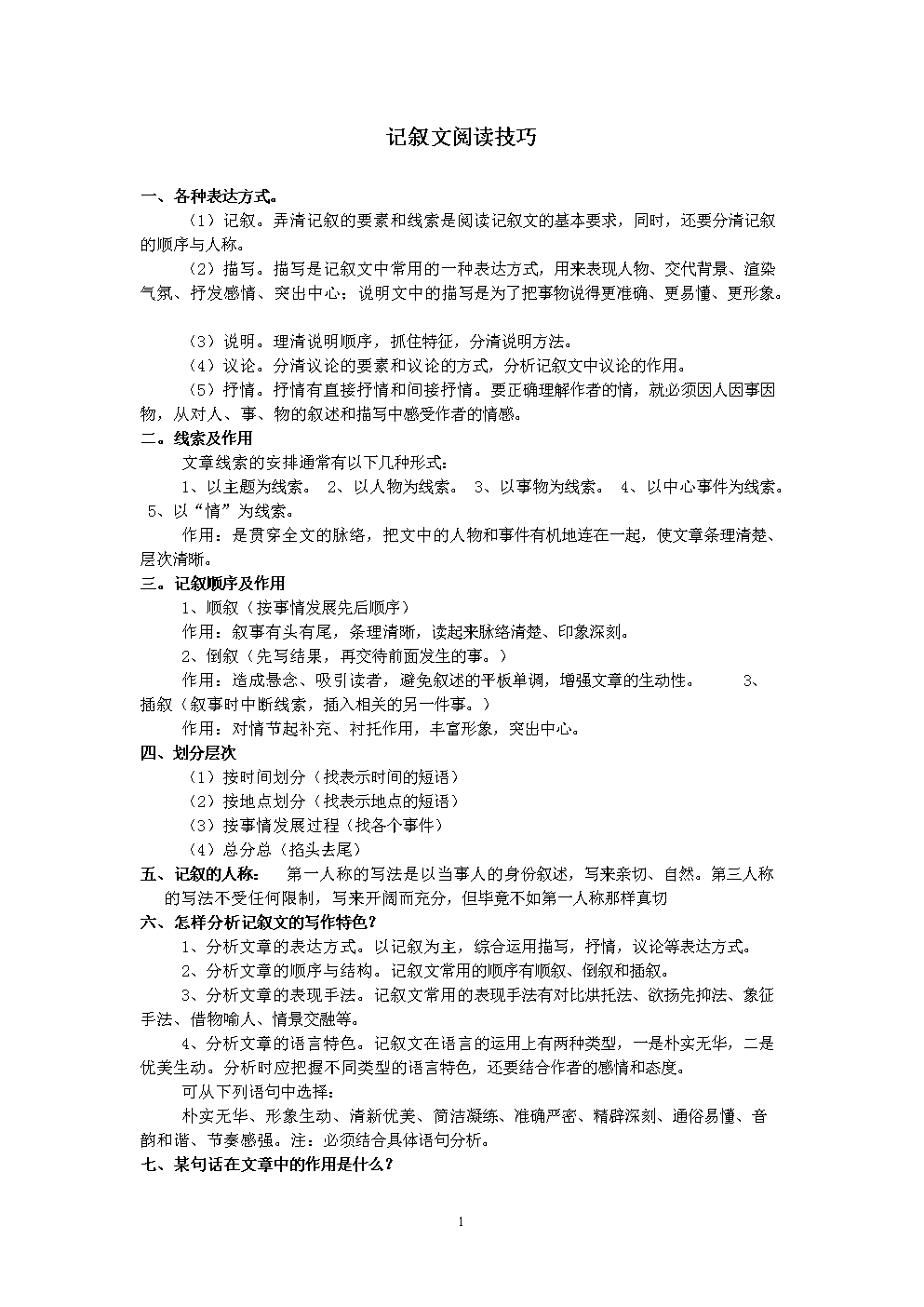 记叙文阅读技巧

一、各种表达方式。

（1）记叙。弄清记叙的要素和线索是阅读记叙文的基本要求，同时，还要分清记叙的顺序与人称。

（2）描写。描写是记叙文中常用的一种表达方式，用来表现人物、交代背景、渲染气氛、抒发感情、突出中心；说明文中的描写是为了把事物说得更准确、更易懂、更形象。

（3）说明。理清说明顺序，抓住特征，分清说明方法。

（4）议论。分清议论的要素和议论的方式，分析记叙文中议论的作用。

（5）抒情。抒情有直接抒情和间接抒情。要正确理解作者的情，就必须因人因事因物，从对人、事、物的叙述和描写中感受作者的情感。

二。线索及作用

文章线索的安排通常有以下几种形式：

1、以主题为线索。 2、以人物为线索。 3、以事物为线索。 4、以中心事件为线索。 5、以“情”为线索。

作用：是贯穿全文的脉络，把文中的人物和事件有机地连在一起，使文章条理清楚、层次清晰。

三。记叙顺序及作用

1、顺叙（按事情发展先后顺序）

作用：叙事有头有尾，条理清晰，读起来脉络清楚、印象深刻。

2、倒叙（先写结果，再交待前面发生的事。）

作用：造成悬念、吸引读者，避免叙述的平板单调，增强文章的生动性。 3、插叙（叙事时中断线索，插入相关的另一件事。）

作用：对情节起补充、衬托作用，丰富形象，突出中心。

四、划分层次

（1）按时间划分（找表示时间的短语）

（2）按地点划分（找表示地点的短语）

（3）按事情发展过程（找各个事件）

（4）总分总（掐头去尾）

五、记叙的人称： 第一人称的写法是以当事人的身份叙述，写来亲切、自然。第三人称的写法不受任何限制，写来开阔而充分，但毕竟不如第一人称那样真切

六、怎样分析记叙文的写作特色？

1、分析文章的表达方式。以记叙为主，综合运用描写，抒情，议论等表达方式。

2、分析文章的顺序与结构。记叙文常用的顺序有顺叙、倒叙和插叙。

3、分析文章的表现手法。记叙文常用的表现手法有对比烘托法、欲扬先抑法、象征手法、借物喻人、情景交融等。

4、分析文章的语言特色。记叙文在语言的运用上有两种类型，一是朴实无华，二是优美生动。分析时应把握不同类型的语言特色，还要结合作者的感情和态度。

可从下列语句中选择：

朴实无华、形象生动、清新优美、简洁凝练、准确严密、精辟深刻、通俗易懂、音韵和谐、节奏感强。注：必须结合具体语句分析。

七、某句话在文章中的作用是什么？

1